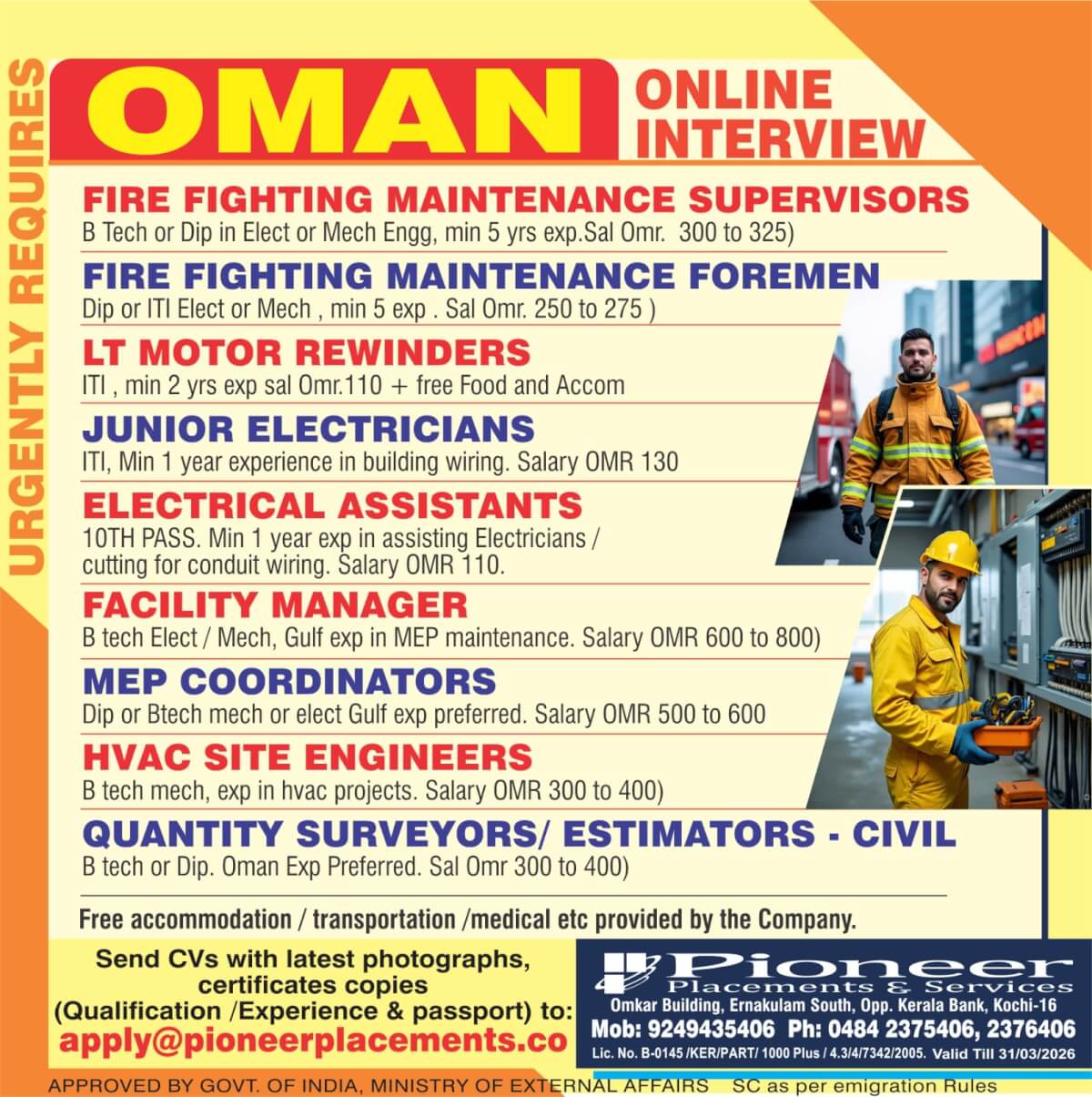 URGENTLY REQUIRES

OMAN

ONLINE INTERVIEW

FIRE FIGHTING MAINTENANCE SUPERVISORS

B Tech or Dip in Elect or Mech Engg, min 5 yrs exp.Sal Omr. 300 to 325)

FIRE FIGHTING MAINTENANCE FOREMEN

Dip or ITI Elect or Mech , min 5 exp . Sal Omr. 250 to 275 )

LT MOTOR REWINDERS

ITI , min 2 yrs exp sal Omr.110 + free Food and Accom

JUNIOR ELECTRICIANS

ITI, Min 1 year experience in building wiring. Salary OMR 130

ELECTRICAL ASSISTANTS

10TH PASS. Min 1 year exp in assisting Electricians / cutting for conduit wiring. Salary OMR 110.

FACILITY MANAGER

B tech Elect / Mech, Gulf exp in MEP maintenance. Salary OMR 600 to 800)

MEP COORDINATORS

Dip or Btech mech or elect Gulf exp preferred. Salary OMR 500 to 600

HVAC SITE ENGINEERS

B tech mech, exp in hvac projects. Salary OMR 300 to 400)

QUANTITY SURVEYORS/ ESTIMATORS - CIVIL

B tech or Dip. Oman Exp Preferred. Sal Omr 300 to 400)

Free accommodation / transportation /medical etc provided by the Company.

Send CVs with latest photographs, certificates copies (Qualification /Experience & passport) to:
apply@pioneerplacements.co

Pioneer
Placements & Services
Omkar Building, Ernakulam South, Opp. Kerala Bank, Kochi-16
Mob: 9249435406 Ph: 0484 2375406, 2376406
Lic. No. B-0145 /KER/PART/ 1000 Plus / 4.3/4/7342/2005. Valid Till 31/03/2026

APPROVED BY GOVT. OF INDIA, MINISTRY OF EXTERNAL AFFAIRS SC as per emigration Rules